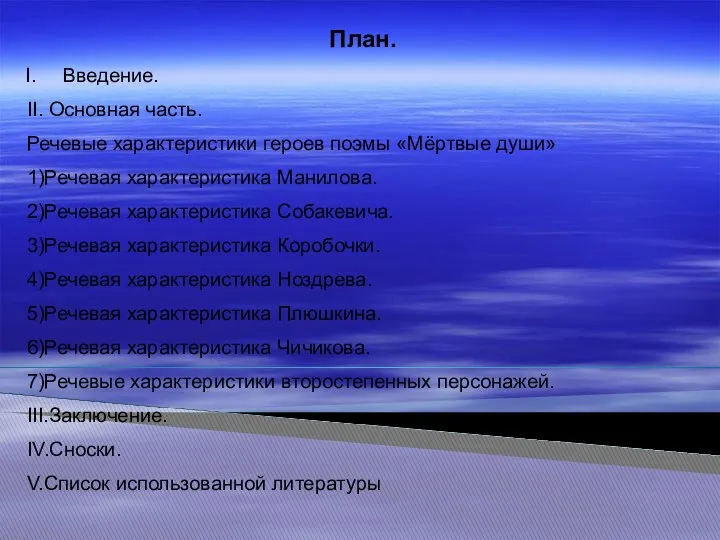 План.

I. Введение.

II. Основная часть.

Речевые характеристики героев поэмы «Мёртвые души»

1)Речевая характеристика Манилова.

2)Речевая характеристика Собакевича.

3)Речевая характеристика Коробочки.

4)Речевая характеристика Ноздрева.

5)Речевая характеристика Плюшкина.

6)Речевая характеристика Чичикова.

7)Речевые характеристики второстепенных персонажей.

III.Заключение.

IV.Сноски.

V.Список использованной литературы